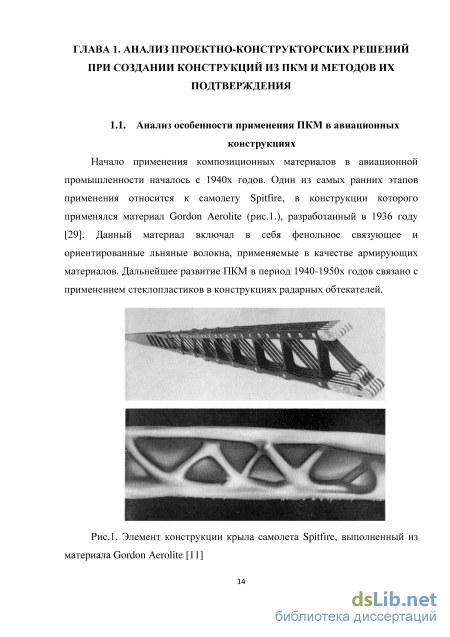 ГЛАВА 1. АНАЛИЗ ПРОЕКТНО-КОНСТРУКТОРСКИХ РЕШЕНИЙ ПРИ СОЗДАНИИ КОНСТРУКЦИЙ ИЗ ПКМ И МЕТОДОВ ИХ ПОДТВЕРЖДЕНИЯ

1.1. Анализ особенности применения ПКМ в авиационных конструкциях

Начало применения композиционных материалов в авиационной промышленности началось с 1940х годов. Один из самых ранних этапов применения относится к самолету Spitfire, в конструкции которого применялся материал Gordon Aerolite (рис.1.), разработанный в 1936 году [29]. Данный материал включал в себя фенольное связующее и ориентированные льняные волокна, применяемые в качестве армирующих материалов. Дальнейшее развитие ПКМ в период 1940-1950х годов связано с применением стеклопластиков в конструкциях радарных обтекателей.

Рис.1. Элемент конструкции крыла самолета Spitfire, выполненный из материала Gordon Aerolite [11]

14

dsLib.net
библиотека диссертаций